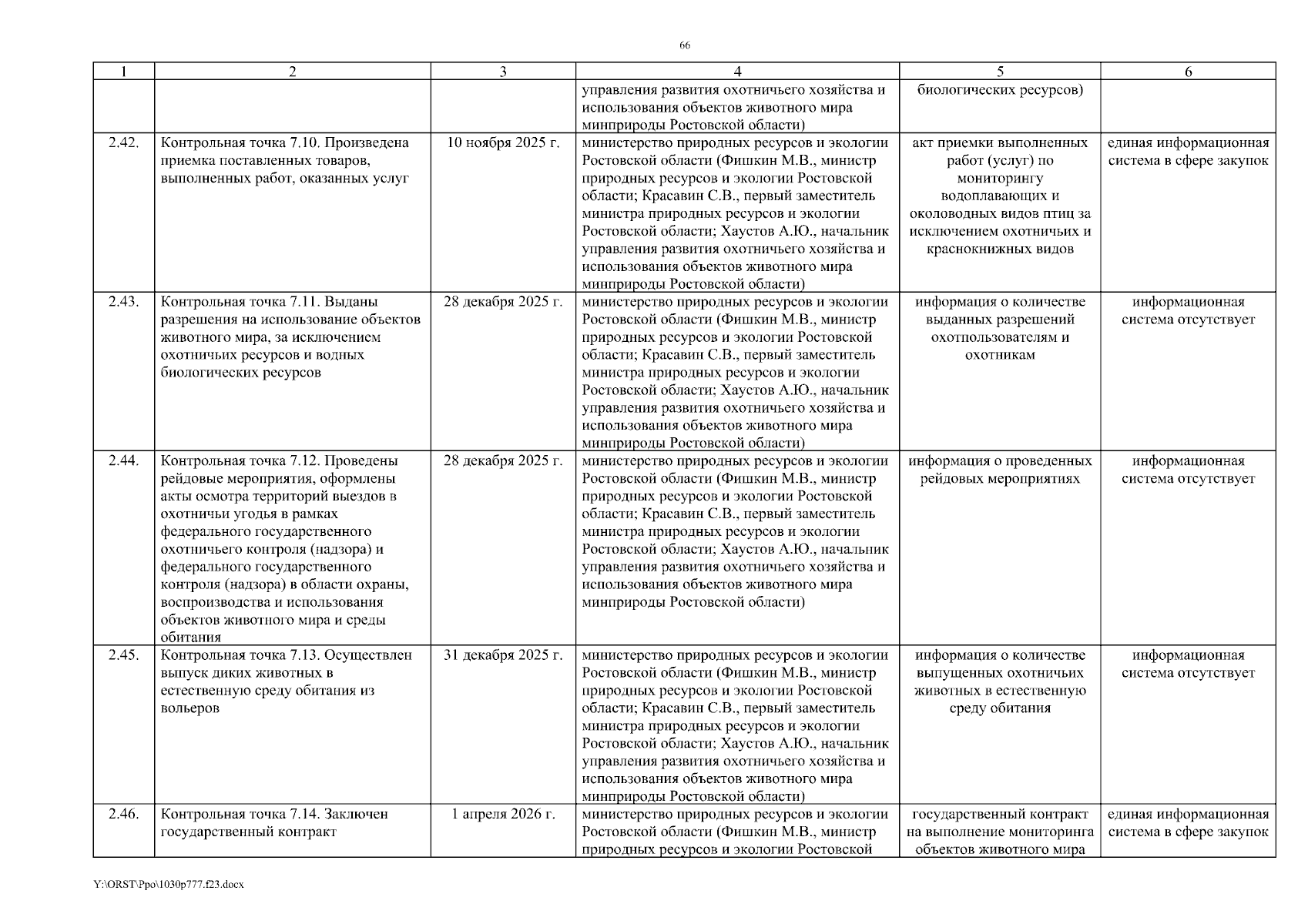 66

| 1 | 2 | 3 | 4 | 5 | 6 |
|---|---|---|---|---|---|
| | | | управления развития охотничьего хозяйства и использования объектов животного мира минприроды Ростовской области) | биологических ресурсов) | |
| 2.42. | Контрольная точка 7.10. Произведена приемка поставленных товаров, выполненных работ, оказанных услуг | 10 ноября 2025 г. | министерство природных ресурсов и экологии Ростовской области (Фишкин М.В., министр природных ресурсов и экологии Ростовской области; Красавин С.В., первый заместитель министра природных ресурсов и экологии Ростовской области; Хаустов А.Ю., начальник управления развития охотничьего хозяйства и использования объектов животного мира минприроды Ростовской области) | акт приемки выполненных работ (услуг) по мониторингу водоплавающих и околоводных видов птиц за исключением охотничьих и краснокнижных видов | единая информационная система в сфере закупок |
| 2.43. | Контрольная точка 7.11. Выданы разрешения на использование объектов животного мира, за исключением охотничьих ресурсов и водных биологических ресурсов | 28 декабря 2025 г. | министерство природных ресурсов и экологии Ростовской области (Фишкин М.В., министр природных ресурсов и экологии Ростовской области; Красавин С.В., первый заместитель министра природных ресурсов и экологии Ростовской области; Хаустов А.Ю., начальник управления развития охотничьего хозяйства и использования объектов животного мира минприроды Ростовской области) | информация о количестве выданных разрешений охотпользователям и охотникам | информационная система отсутствует |
| 2.44. | Контрольная точка 7.12. Проведены рейдовые мероприятия, оформлены акты осмотра территорий выездов в охотничьи угодья в рамках федерального государственного охотничьего контроля (надзора) и федерального государственного контроля (надзора) в области охраны, воспроизводства и использования объектов животного мира и среды обитания | 28 декабря 2025 г. | министерство природных ресурсов и экологии Ростовской области (Фишкин М.В., министр природных ресурсов и экологии Ростовской области; Красавин С.В., первый заместитель министра природных ресурсов и экологии Ростовской области; Хаустов А.Ю., начальник управления развития охотничьего хозяйства и использования объектов животного мира минприроды Ростовской области) | информация о проведенных рейдовых мероприятиях | информационная система отсутствует |
| 2.45. | Контрольная точка 7.13. Осуществлен выпуск диких животных в естественную среду обитания из вольеров | 31 декабря 2025 г. | министерство природных ресурсов и экологии Ростовской области (Фишкин М.В., министр природных ресурсов и экологии Ростовской области; Красавин С.В., первый заместитель министра природных ресурсов и экологии Ростовской области; Хаустов А.Ю., начальник управления развития охотничьего хозяйства и использования объектов животного мира минприроды Ростовской области) | информация о количестве выпущенных охотничьих животных в естественную среду обитания | информационная система отсутствует |
| 2.46. | Контрольная точка 7.14. Заключен государственный контракт | 1 апреля 2026 г. | министерство природных ресурсов и экологии Ростовской области (Фишкин М.В., министр природных ресурсов и экологии Ростовской | государственный контракт на выполнение мониторинга объектов животного мира | единая информационная система в сфере закупок |

Y:\ORST\Ppo\1030p777.f23.docx